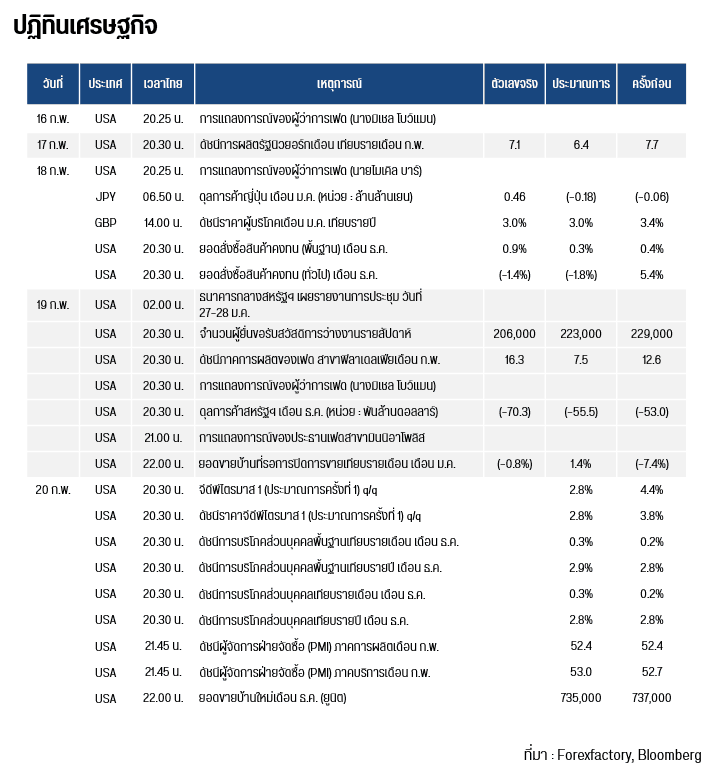 ปฏิทินเศรษฐกิจ

| วันที่ | ประเทศ | เวลาไทย | เหตุการณ์ | ตัวเลขจริง | ประมาณการ | ครั้งก่อน |
|---|---|---|---|---|---|---|
| 16 ก.พ. | USA | 20.25 น. | การแถลงการณ์ของผู้ว่าการเฟด (นางมิเชล โบว์แมน) | | | |
| 17 ก.พ. | USA | 20.30 น. | ดัชนีการผลิตรัฐนิวยอร์กเดือน เทียบรายเดือน ก.พ. | 7.1 | 6.4 | 7.7 |
| 18 ก.พ. | USA | 20.25 น. | การแถลงการณ์ของผู้ว่าการเฟด (นายไมเคิล บาร์) | | | |
| | JPY | 06.50 น. | ดุลการค้าญี่ปุ่น เดือน ม.ค. (หน่วย : ล้านล้านเยน) | 0.46 | (-0.18) | (-0.06) |
| | GBP | 14.00 น. | ดัชนีราคาผู้บริโภคเดือน ม.ค. เทียบรายปี | 3.0% | 3.0% | 3.4% |
| | USA | 20.30 น. | ยอดสั่งซื้อสินค้าคงทน (พื้นฐาน) เดือน ธ.ค. | 0.9% | 0.3% | 0.4% |
| | USA | 20.30 น. | ยอดสั่งซื้อสินค้าคงทน (ทั่วไป) เดือน ธ.ค. | (-1.4%) | (-1.8%) | 5.4% |
| 19 ก.พ. | USA | 02.00 น. | ธนาคารกลางสหรัฐฯ เผยรายงานการประชุม วันที่ 27-28 ม.ค. | | | |
| | USA | 20.30 น. | จำนวนผู้ยื่นขอรับสวัสดิการว่างงานรายสัปดาห์ | 206,000 | 223,000 | 229,000 |
| | USA | 20.30 น. | ดัชนีภาคการผลิตของเฟด สาขาฟิลาเดลเฟียเดือน ก.พ. | 16.3 | 7.5 | 12.6 |
| | USA | 20.30 น. | การแถลงการณ์ของผู้ว่าการเฟด (นางมิเชล โบว์แมน) | | | |
| | USA | 20.30 น. | ดุลการค้าสหรัฐฯ เดือน ธ.ค. (หน่วย : พันล้านดอลลาร์) | (-70.3) | (-55.5) | (-53.0) |
| | USA | 21.00 น. | การแถลงการณ์ของประธานเฟดสาขามินนิอาโพลิส | | | |
| | USA | 22.00 น. | ยอดขายบ้านที่รอการปิดการขายเทียบรายเดือน เดือน ม.ค. | (-0.8%) | 1.4% | (-7.4%) |
| 20 ก.พ. | USA | 20.30 น. | จีดีพีไตรมาส 1 (ประมาณการครั้งที่ 1) q/q | | 2.8% | 4.4% |
| | USA | 20.30 น. | ดัชนีราคาจีดีพีไตรมาส 1 (ประมาณการครั้งที่ 1) q/q | | 2.8% | 3.8% |
| | USA | 20.30 น. | ดัชนีการบริโภคส่วนบุคคลพื้นฐานเทียบรายเดือน เดือน ธ.ค. | | 0.3% | 0.2% |
| | USA | 20.30 น. | ดัชนีการบริโภคส่วนบุคคลพื้นฐานเทียบรายปี เดือน ธ.ค. | | 2.9% | 2.8% |
| | USA | 20.30 น. | ดัชนีการบริโภคส่วนบุคคลเทียบรายเดือน เดือน ธ.ค. | | 0.3% | 0.2% |
| | USA | 20.30 น. | ดัชนีการบริโภคส่วนบุคคลเทียบรายปี เดือน ธ.ค. | | 2.8% | 2.8% |
| | USA | 21.45 น. | ดัชนีผู้จัดการฝ่ายจัดซื้อ (PMI) ภาคการผลิตเดือน ก.พ. | | 52.4 | 52.4 |
| | USA | 21.45 น. | ดัชนีผู้จัดการฝ่ายจัดซื้อ (PMI) ภาคบริการเดือน ก.พ. | | 53.0 | 52.7 |
| | USA | 22.00 น. | ยอดขายบ้านใหม่เดือน ธ.ค. (ยูนิต) | | 735,000 | 737,000 |

ที่มา : Forexfactory, Bloomberg